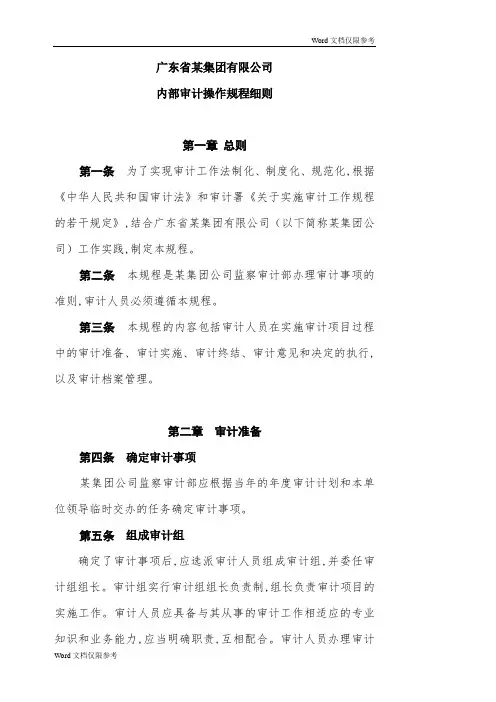 Word 文档仅限参考

广东省某集团有限公司

内部审计操作规程细则

第一章 总则

第一条 为了实现审计工作法制化、制度化、规范化，根据《中华人民共和国审计法》和审计署《关于实施审计工作规程的若干规定》，结合广东省某集团有限公司（以下简称某集团公司）工作实践，制定本规程。

第二条 本规程是某集团公司监察审计部办理审计事项的准则，审计人员必须遵循本规程。

第三条 本规程的内容包括审计人员在实施审计项目过程中的审计准备、审计实施、审计终结、审计意见和决定的执行，以及审计档案管理。

第二章 审计准备

第四条 确定审计事项

某集团公司监察审计部应根据当年的年度审计计划和本单位领导临时交办的任务确定审计事项。

第五条 组成审计组

确定了审计事项后，应选派审计人员组成审计组，并委任审计组组长。审计组实行审计组组长负责制，组长负责审计项目的实施工作。审计人员应具备与其从事的审计工作相适应的专业知识和业务能力，应当明确职责，互相配合。审计人员办理审计

Word 文档仅限参考